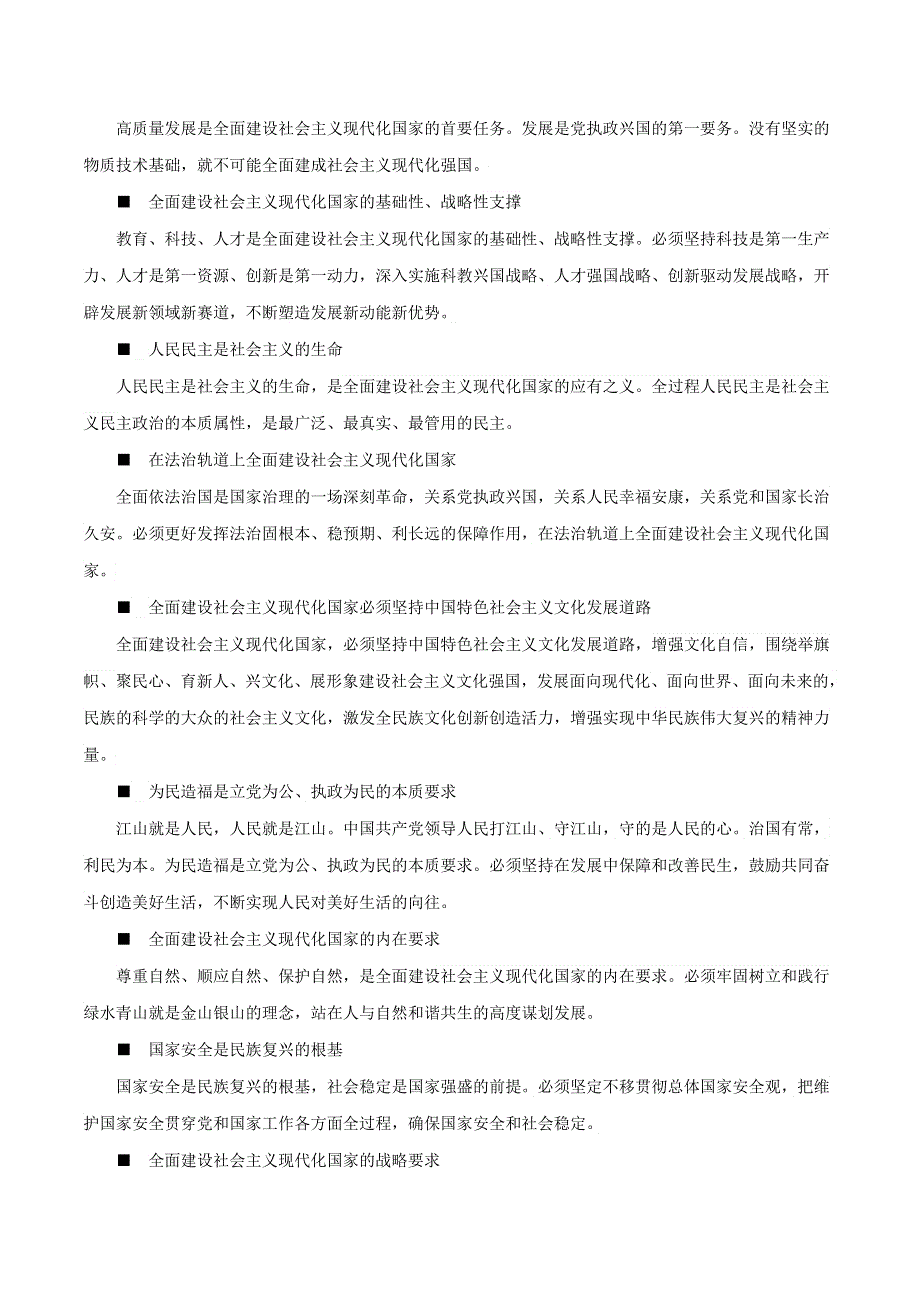 高质量发展是全面建设社会主义现代化国家的首要任务。发展是党执政兴国的第一要务。没有坚实的物质技术基础，就不可能全面建成社会主义现代化强国。

■ 全面建设社会主义现代化国家的基础性、战略性支撑

教育、科技、人才是全面建设社会主义现代化国家的基础性、战略性支撑。必须坚持科技是第一生产力、人才是第一资源、创新是第一动力，深入实施科教兴国战略、人才强国战略、创新驱动发展战略，开辟发展新领域新赛道，不断塑造发展新动能新优势。

■ 人民民主是社会主义的生命

人民民主是社会主义的生命，是全面建设社会主义现代化国家的应有之义。全过程人民民主是社会主义民主政治的本质属性，是最广泛、最真实、最管用的民主。

■ 在法治轨道上全面建设社会主义现代化国家

全面依法治国是国家治理的一场深刻革命，关系党执政兴国，关系人民幸福安康，关系党和国家长治久安。必须更好发挥法治固根本、稳预期、利长远的保障作用，在法治轨道上全面建设社会主义现代化国家。

■ 全面建设社会主义现代化国家必须坚持中国特色社会主义文化发展道路

全面建设社会主义现代化国家，必须坚持中国特色社会主义文化发展道路，增强文化自信，围绕举旗帜、聚民心、育新人、兴文化、展形象建设社会主义文化强国，发展面向现代化、面向世界、面向未来的，民族的科学的大众的社会主义文化，激发全民族文化创新创造活力，增强实现中华民族伟大复兴的精神力量。

■ 为民造福是立党为公、执政为民的本质要求

江山就是人民，人民就是江山。中国共产党领导人民打江山、守江山，守的是人民的心。治国有常，利民为本。为民造福是立党为公、执政为民的本质要求。必须坚持在发展中保障和改善民生，鼓励共同奋斗创造美好生活，不断实现人民对美好生活的向往。

■ 全面建设社会主义现代化国家的内在要求

尊重自然、顺应自然、保护自然，是全面建设社会主义现代化国家的内在要求。必须牢固树立和践行绿水青山就是金山银山的理念，站在人与自然和谐共生的高度谋划发展。

■ 国家安全是民族复兴的根基

国家安全是民族复兴的根基，社会稳定是国家强盛的前提。必须坚定不移贯彻总体国家安全观，把维护国家安全贯穿党和国家工作各方面全过程，确保国家安全和社会稳定。

■ 全面建设社会主义现代化国家的战略要求